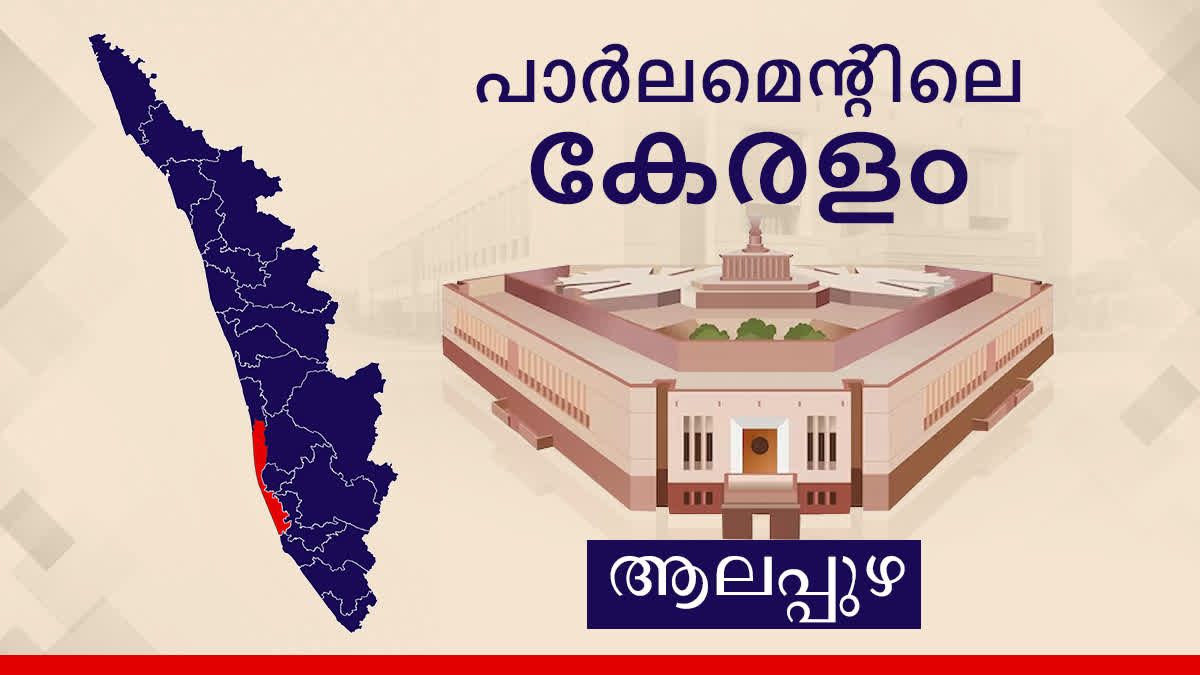 പാർലമെന്റിലെ
കേരളം

ആലപ്പുഴ